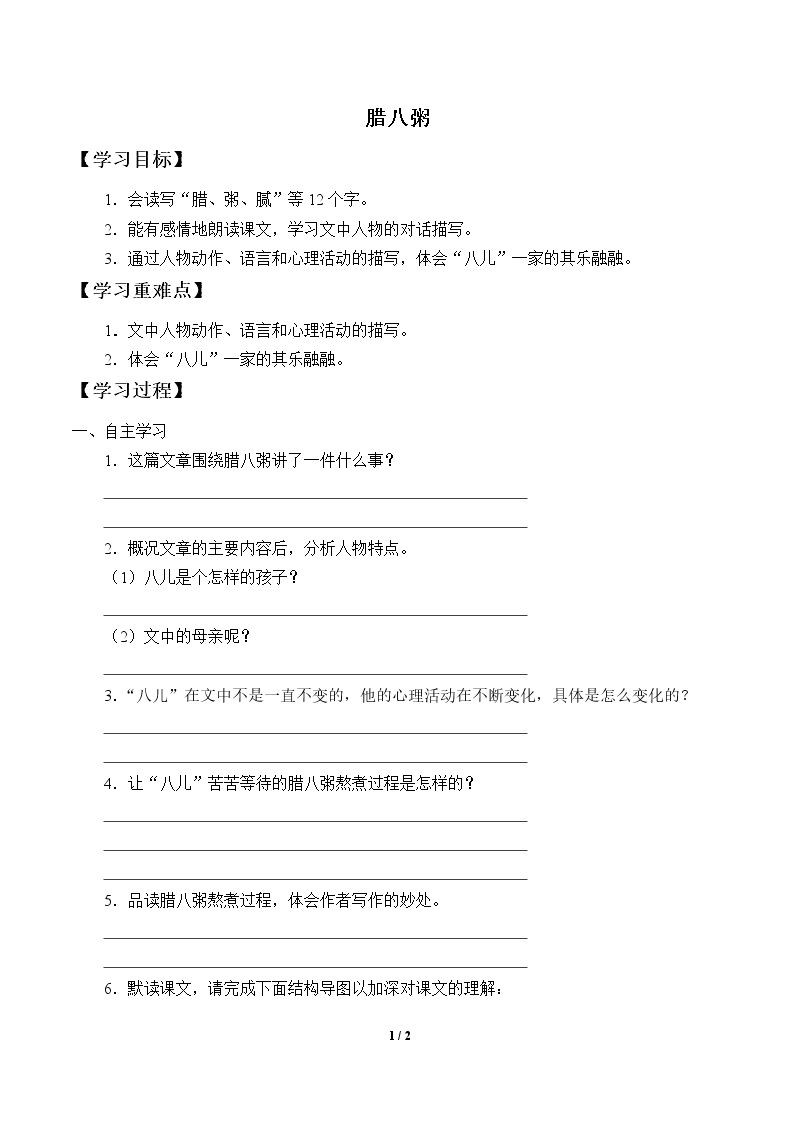 腊八粥

【学习目标】

1．会读写“腊、粥、腻”等12个字。

2．能有感情地朗读课文，学习文中人物的对话描写。

3．通过人物动作、语言和心理活动的描写，体会“八儿”一家的其乐融融。

【学习重难点】

1．文中人物动作、语言和心理活动的描写。

2．体会“八儿”一家的其乐融融。

【学习过程】

一、自主学习

1．这篇文章围绕腊八粥讲了一件什么事？

____

____

2．概况文章的主要内容后，分析人物特点。

（1）八儿是个怎样的孩子？

____

（2）文中的母亲呢？

____

3．“八儿”在文中不是一直不变的，他的心理活动在不断变化，具体是怎么变化的？

____

____

4．让“八儿”苦苦等待的腊八粥熬煮过程是怎样的？

____

____

____

5．品读腊八粥熬煮过程，体会作者写作的妙处。

____

____

6．默读课文，请完成下面结构导图以加深对课文的理解：

1 / 2